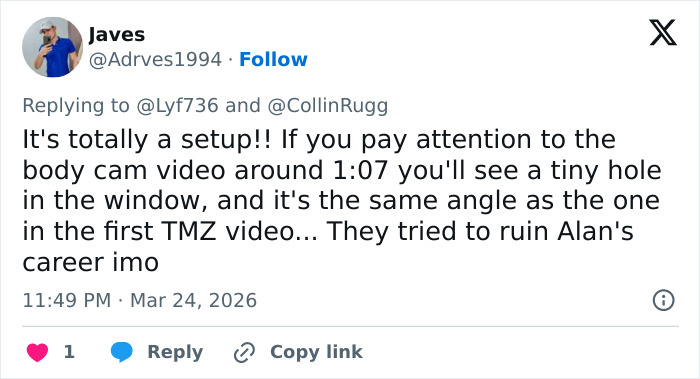 Javes
@Adrves1994 · Follow

Replying to @Lyf736 and @CollinRugg

It's totally a setup!! If you pay attention to the body cam video around 1:07 you'll see a tiny hole in the window, and it's the same angle as the one in the first TMZ video... They tried to ruin Alan's career imo

11:49 PM · Mar 24, 2026

1 Reply Copy link